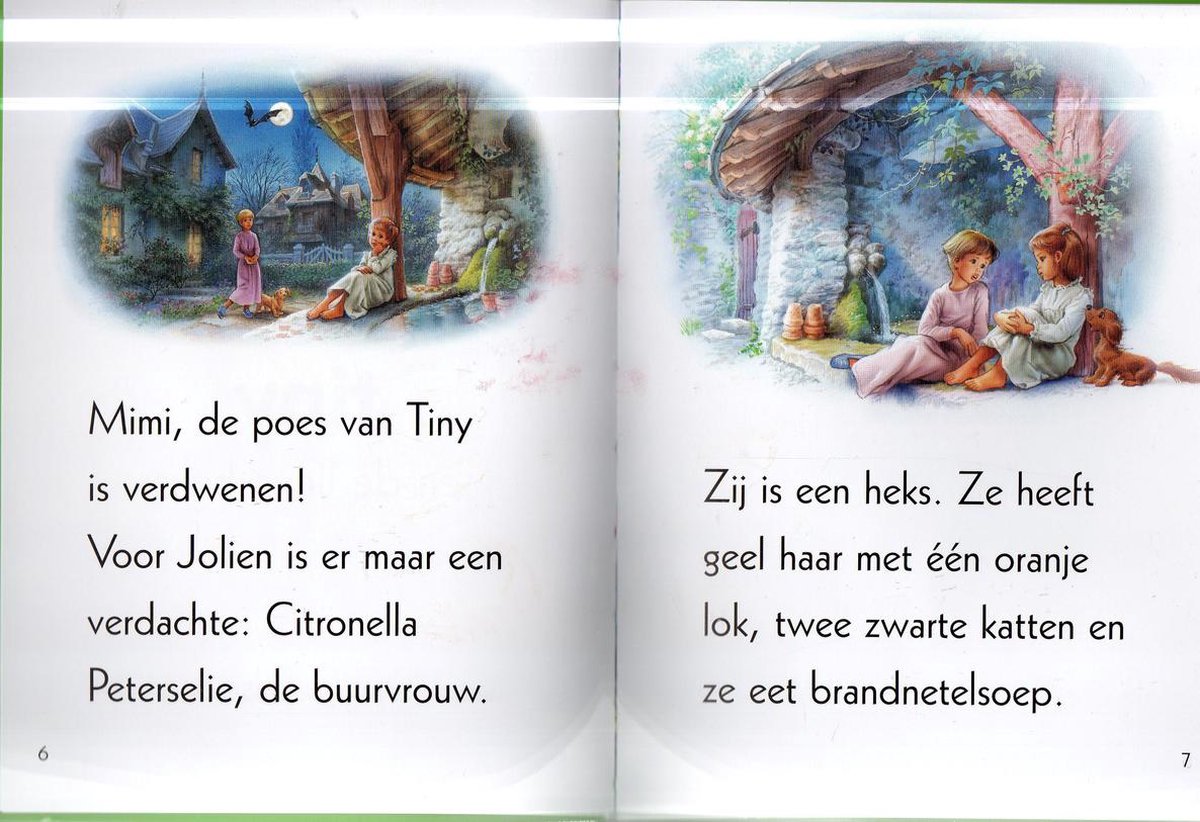 Mimi, de poes van Tiny is verdwenen! Voor Jolien is er maar een verdachte: Citronella Peterselie, de buurvrouw.

6

Zij is een heks. Ze heeft geel haar met één oranje lok, twee zwarte katten en ze eet brandnetelsoep.

7